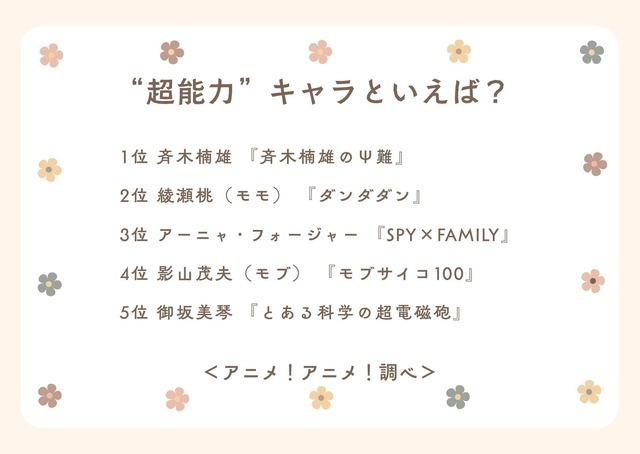 “超能力”キャラといえば？

1位 斉木楠雄 『斉木楠雄のΨ難』

2位 綾瀬桃（モモ） 『ダンダダン』

3位 アーニャ・フォージャー 『SPY×FAMILY』

4位 影山茂夫（モブ） 『モブサイコ100』

5位 御坂美琴 『とある科学の超電磁砲』

＜アニメ！アニメ！調べ＞